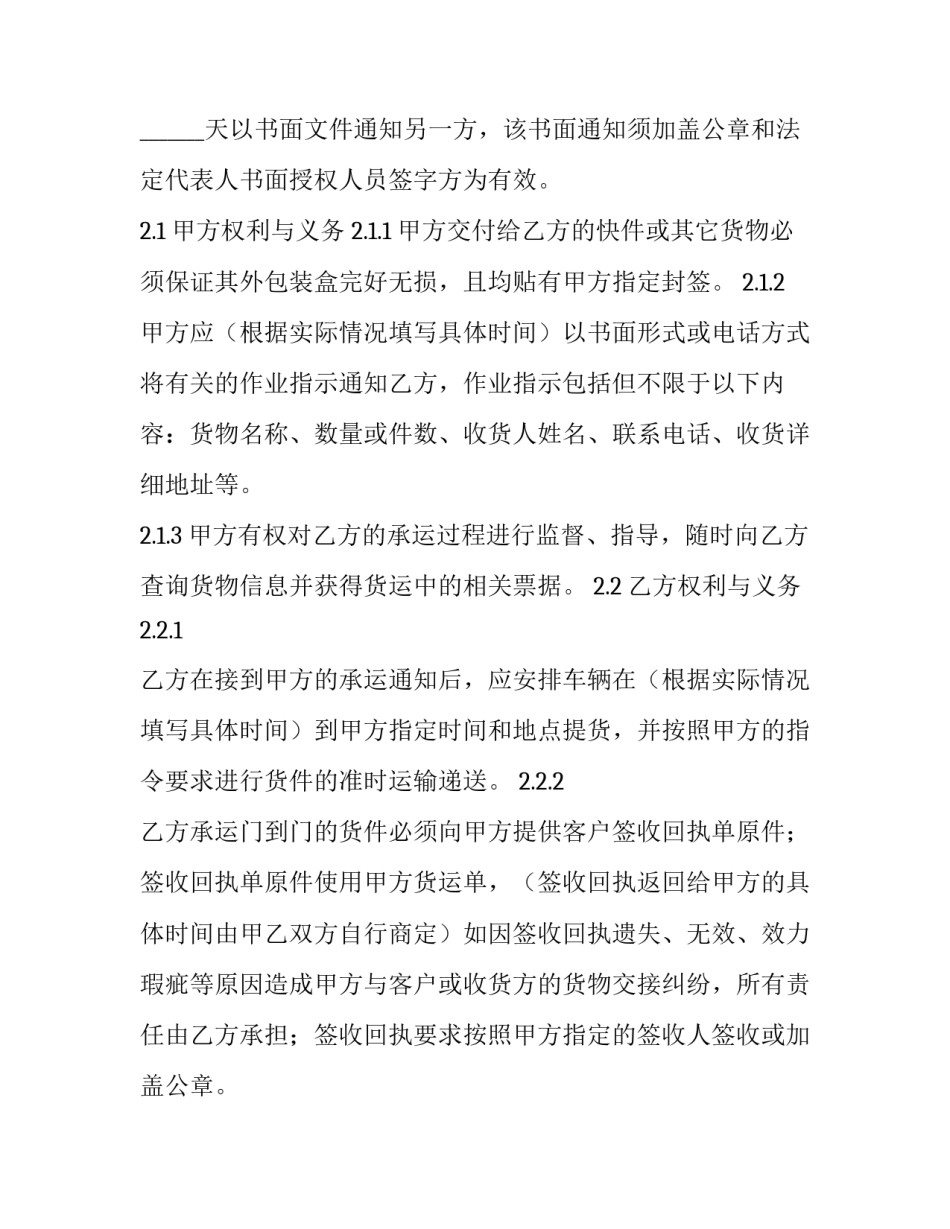 ______天以书面文件通知另一方，该书面通知须加盖公章和法定代表人书面授权人员签字方为有效。

2.1 甲方权利与义务 2.1.1 甲方交付给乙方的快件或其它货物必须保证其外包装盒完好无损，且均贴有甲方指定封签。 2.1.2 甲方应（根据实际情况填写具体时间）以书面形式或电话方式将有关的作业指示通知乙方，作业指示包括但不限于以下内容：货物名称、数量或件数、收货人姓名、联系电话、收货详细地址等。

2.1.3 甲方有权对乙方的承运过程进行监督、指导，随时向乙方查询货物信息并获得货运中的相关票据。 2.2 乙方权利与义务 2.2.1

乙方在接到甲方的承运通知后，应安排车辆在（根据实际情况填写具体时间）到甲方指定时间和地点提货，并按照甲方的指令要求进行货件的准时运输递送。 2.2.2

乙方承运门到门的货件必须向甲方提供客户签收回执单原件；签收回执单原件使用甲方货运单，（签收回执返回给甲方的具体时间由甲乙双方自行商定）如因签收回执遗失、无效、效力瑕疵等原因造成甲方与客户或收货方的货物交接纠纷，所有责任由乙方承担；签收回执要求按照甲方指定的签收人签收或加盖公章。